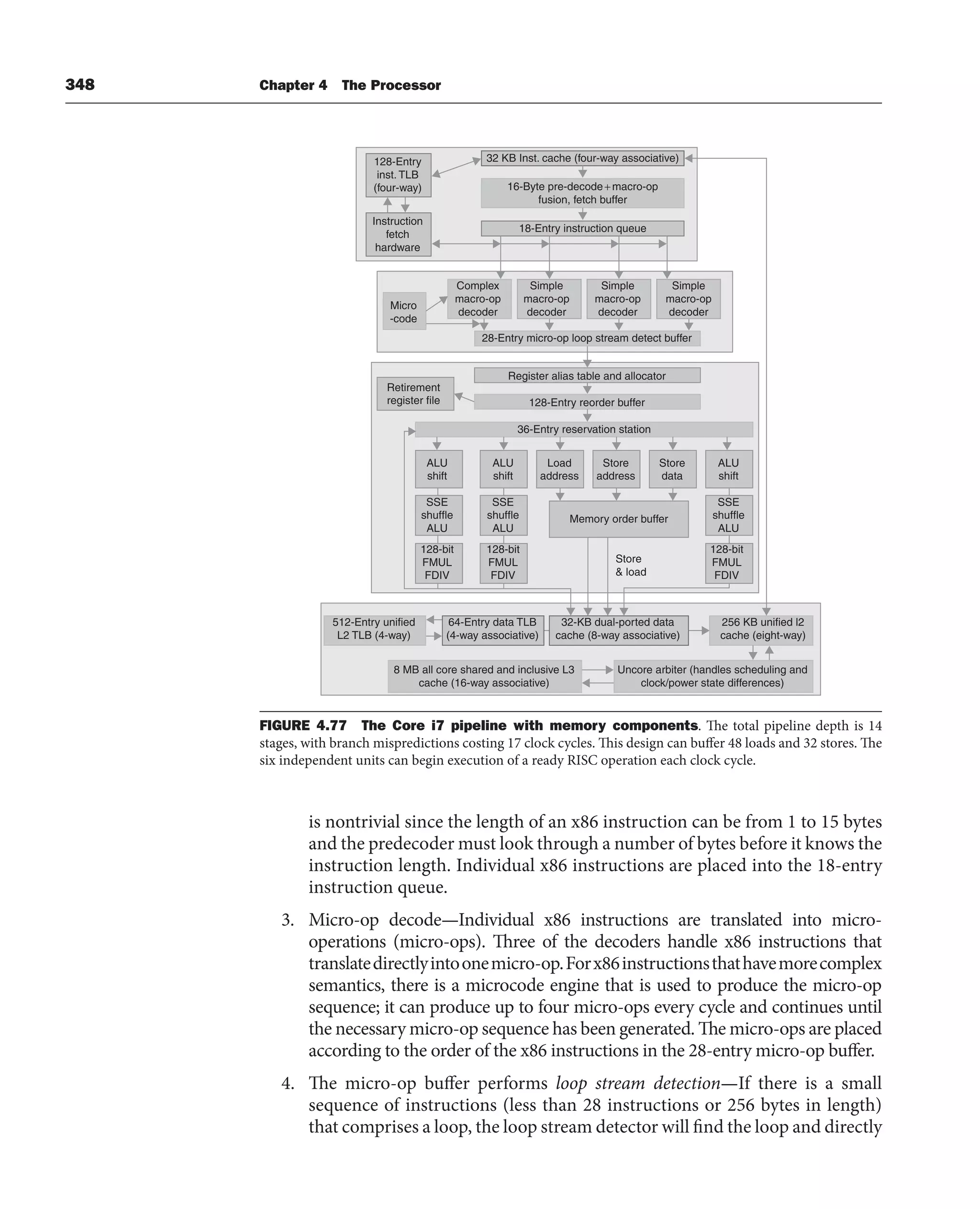 348 Chapter 4 The Processor

128-Entry inst. TLB (four-way)

32 KB Inst. cache (four-way associative)

16-Byte pre-decode+macro-op fusion, fetch buffer

Instruction fetch hardware

18-Entry instruction queue

Micro -code

Complex macro-op decoder

Simple macro-op decoder

Simple macro-op decoder

Simple macro-op decoder

28-Entry micro-op loop stream detect buffer

Register alias table and allocator

Retirement register file

128-Entry reorder buffer

36-Entry reservation station

ALU shift

ALU shift

Load address

Store address

Store data

ALU shift

SSE shuffle ALU

SSE shuffle ALU

Memory order buffer

SSE shuffle ALU

128-bit FMUL FDIV

128-bit FMUL FDIV

Store & load

128-bit FMUL FDIV

512-Entry unified L2 TLB (4-way)

64-Entry data TLB (4-way associative)

32-KB dual-ported data cache (8-way associative)

256 KB unified l2 cache (eight-way)

8 MB all core shared and inclusive L3 cache (16-way associative)

Uncore arbiter (handles scheduling and clock/power state differences)

FIGURE 4.77 The Core i7 pipeline with memory components. The total pipeline depth is 14 stages, with branch mispredictions costing 17 clock cycles. This design can buffer 48 loads and 32 stores. The six independent units can begin execution of a ready RISC operation each clock cycle.

is nontrivial since the length of an x86 instruction can be from 1 to 15 bytes and the predecoder must look through a number of bytes before it knows the instruction length. Individual x86 instructions are placed into the 18-entry instruction queue.

3. Micro-op decode—Individual x86 instructions are translated into micro-operations (micro-ops). Three of the decoders handle x86 instructions that translate directly into one micro-op. For x86 instructions that have more complex semantics, there is a microcode engine that is used to produce the micro-op sequence; it can produce up to four micro-ops every cycle and continues until the necessary micro-op sequence has been generated. The micro-ops are placed according to the order of the x86 instructions in the 28-entry micro-op buffer.

4. The micro-op buffer performs loop stream detection—If there is a small sequence of instructions (less than 28 instructions or 256 bytes in length) that comprises a loop, the loop stream detector will find the loop and directly